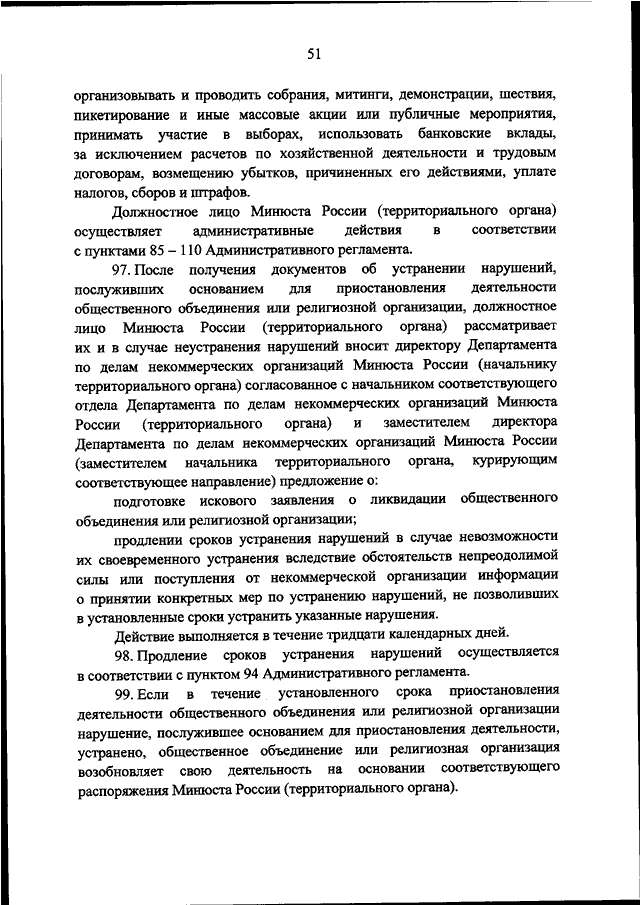 51

организовывать и проводить собрания, митинги, демонстрации, шествия, пикетирование и иные массовые акции или публичные мероприятия, принимать участие в выборах, использовать банковские вклады, за исключением расчетов по хозяйственной деятельности и трудовым договорам, возмещению убытков, причиненных его действиями, уплате налогов, сборов и штрафов.

Должностное лицо Минюста России (территориального органа) осуществляет административные действия в соответствии с пунктами 85 – 110 Административного регламента.

97. После получения документов об устранении нарушений, послуживших основанием для приостановления деятельности общественного объединения или религиозной организации, должностное лицо Минюста России (территориального органа) рассматривает их и в случае неустранения нарушений вносит директору Департамента по делам некоммерческих организаций Минюста России (начальнику территориального органа) согласованное с начальником соответствующего отдела Департамента по делам некоммерческих организаций Минюста России (территориального органа) и заместителем директора Департамента по делам некоммерческих организаций Минюста России (заместителем начальника территориального органа, курирующим соответствующее направление) предложение о:

подготовке искового заявления о ликвидации общественного объединения или религиозной организации;

продлении сроков устранения нарушений в случае невозможности их своевременного устранения вследствие обстоятельств непреодолимой силы или поступления от некоммерческой организации информации о принятии конкретных мер по устранению нарушений, не позволивших в установленные сроки устранить указанные нарушения.

Действие выполняется в течение тридцати календарных дней.

98. Продление сроков устранения нарушений осуществляется в соответствии с пунктом 94 Административного регламента.

99. Если в течение установленного срока приостановления деятельности общественного объединения или религиозной организации нарушение, послужившее основанием для приостановления деятельности, устранено, общественное объединение или религиозная организация возобновляет свою деятельность на основании соответствующего распоряжения Минюста России (территориального органа).